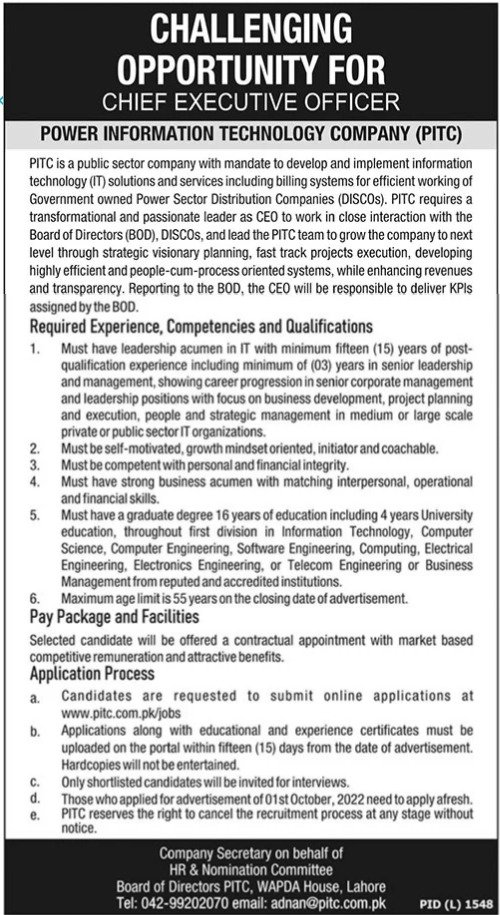 CHALLENGING OPPORTUNITY FOR
CHIEF EXECUTIVE OFFICER

POWER INFORMATION TECHNOLOGY COMPANY (PITC)

PITC is a public sector company with mandate to develop and implement information technology (IT) solutions and services including billing systems for efficient working of Government owned Power Sector Distribution Companies (DISCOs). PITC requires a transformational and passionate leader as CEO to work in close interaction with the Board of Directors (BOD), DISCOs, and lead the PITC team to grow the company to next level through strategic visionary planning, fast track projects execution, developing highly efficient and people-cum-process oriented systems, while enhancing revenues and transparency. Reporting to the BOD, the CEO will be responsible to deliver KPIs assigned by the BOD.

Required Experience, Competencies and Qualifications

1. Must have leadership acumen in IT with minimum fifteen (15) years of post-qualification experience including minimum of (03) years in senior leadership and management, showing career progression in senior corporate management and leadership positions with focus on business development, project planning and execution, people and strategic management in medium or large scale private or public sector IT organizations.
2. Must be self-motivated, growth mindset oriented, initiator and coachable.
3. Must be competent with personal and financial integrity.
4. Must have strong business acumen with matching interpersonal, operational and financial skills.
5. Must have a graduate degree 16 years of education including 4 years University education, throughout first division in Information Technology, Computer Science, Computer Engineering, Software Engineering, Computing, Electrical Engineering, Electronics Engineering, or Telecom Engineering or Business Management from reputed and accredited institutions.
6. Maximum age limit is 55 years on the closing date of advertisement.

Pay Package and Facilities

Selected candidate will be offered a contractual appointment with market based competitive remuneration and attractive benefits.

Application Process

a. Candidates are requested to submit online applications at www.pitc.com.pk/jobs
b. Applications along with educational and experience certificates must be uploaded on the portal within fifteen (15) days from the date of advertisement. Hardcopies will not be entertained.
c. Only shortlisted candidates will be invited for interviews.
d. Those who applied for advertisement of 01st October, 2022 need to apply afresh.
e. PITC reserves the right to cancel the recruitment process at any stage without notice.

Company Secretary on behalf of
HR & Nomination Committee
Board of Directors PITC, WAPDA House, Lahore
Tel: 042-99202070 email: adnan@pitc.com.pk

PID (L) 1548